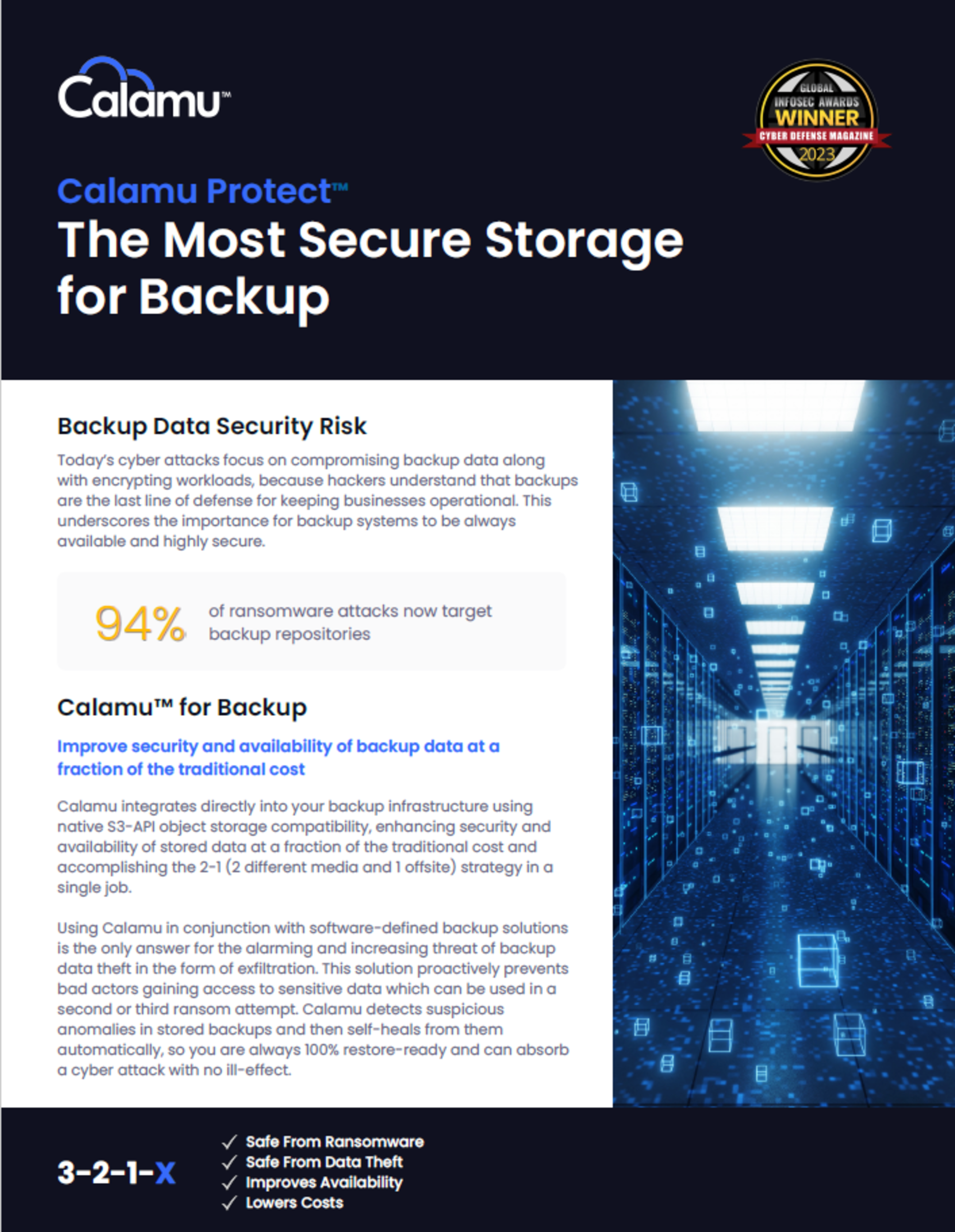 Calamu™

GLOBAL INFOSEC AWARDS WINNER CYBER DEFENSE MAGAZINE 2023

Calamu Protect™
The Most Secure Storage for Backup

Backup Data Security Risk

Today's cyber attacks focus on compromising backup data along with encrypting workloads, because hackers understand that backups are the last line of defense for keeping businesses operational. This underscores the importance for backup systems to be always available and highly secure.

94% of ransomware attacks now target backup repositories

Calamu™ for Backup

Improve security and availability of backup data at a fraction of the traditional cost

Calamu integrates directly into your backup infrastructure using native S3-API object storage compatibility, enhancing security and availability of stored data at a fraction of the traditional cost and accomplishing the 2-1 (2 different media and 1 offsite) strategy in a single job.

Using Calamu in conjunction with software-defined backup solutions is the only answer for the alarming and increasing threat of backup data theft in the form of exfiltration. This solution proactively prevents bad actors gaining access to sensitive data which can be used in a second or third ransom attempt. Calamu detects suspicious anomalies in stored backups and then self-heals from them automatically, so you are always 100% restore-ready and can absorb a cyber attack with no ill-effect.

3-2-1-X

✓ Safe From Ransomware
✓ Safe From Data Theft
✓ Improves Availability
✓ Lowers Costs